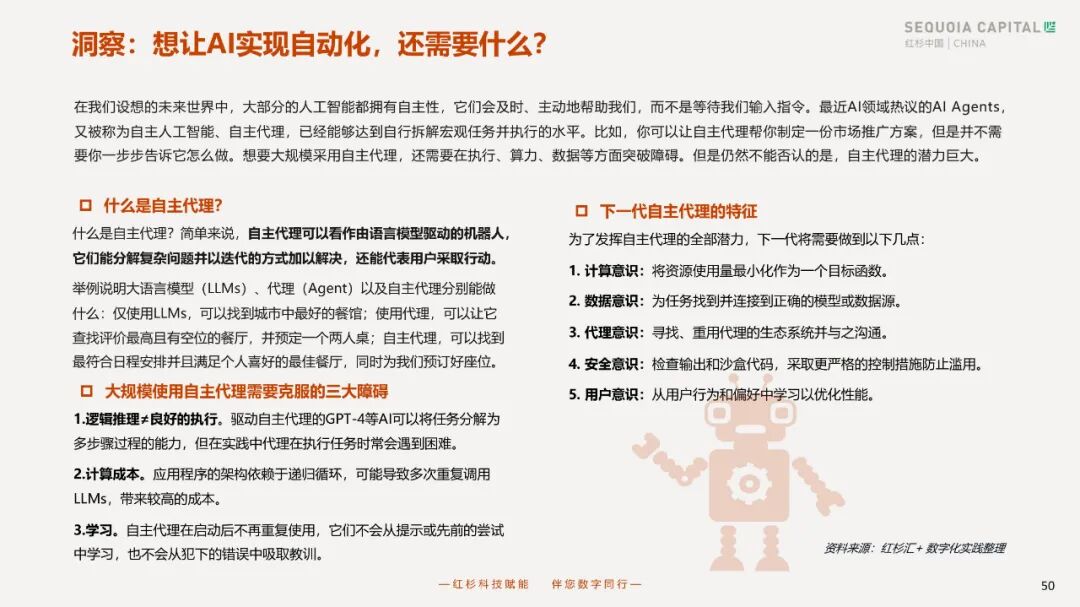 洞察：想让AI实现自动化，还需要什么？

SEQUOIA CAPITAL
红杉中国 | CHINA

在我们设想的未来世界中，大部分的人工智能都拥有自主性，它们会及时、主动地帮助我们，而不是等待我们输入指令。最近AI领域热议的AI Agents，又被称为自主人工智能、自主代理，已经能够达到自行拆解宏观任务并执行的水平。比如，你可以让自主代理帮你制定一份市场推广方案，但是并不需要你一步步告诉它怎么做。想要大规模采用自主代理，还需要在执行、算力、数据等方面突破障碍。但是仍然不能否认的是，自主代理的潜力巨大。

什么是自主代理？

什么是自主代理？简单来说，自主代理可以看作由语言模型驱动的机器人，它们能分解复杂问题并以迭代的方式加以解决，还能代表用户采取行动。

举例说明大语言模型（LLMs）、代理（Agent）以及自主代理分别能做什么：仅使用LLMs，可以找到城市中最好的餐馆；使用代理，可以让它查找评价最高且有空位的餐厅，并预定一个两人桌；自主代理，可以找到最符合日程安排并且满足个人喜好的最佳餐厅，同时为我们预订好座位。

大规模使用自主代理需要克服的三大障碍

1.逻辑推理≠良好的执行。驱动自主代理的GPT-4等AI可以将任务分解为多步骤过程的能力，但在实践中代理在执行任务时常会遇到困难。

2.计算成本。应用程序的架构依赖于递归循环，可能导致多次重复调用LLMs，带来较高的成本。

3.学习。自主代理在启动后不再重复使用，它们不会从提示或先前的尝试中学习，也不会从犯下的错误中吸取教训。

下一代自主代理的特征

为了发挥自主代理的全部潜力，下一代将需要做到以下几点：

1. 计算意识：将资源使用量最小化作为一个目标函数。

2. 数据意识：为任务找到并连接到正确的模型或数据源。

3. 代理意识：寻找、重用代理的生态系统并与之沟通。

4. 安全意识：检查输出和沙盒代码，采取更严格的控制措施防止滥用。

5. 用户意识：从用户行为和偏好中学习以优化性能。

资料来源：红杉汇+ 数字化实践整理

—红杉科技赋能　伴您数字同行—

50